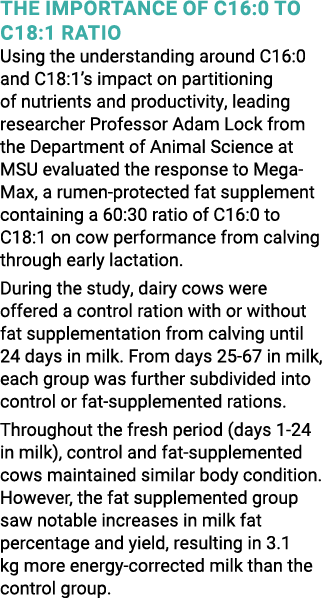 THE IMPORTANCE OF C16:0 TO C18:1 RATIO

Using the understanding around C16:0 and C18:1's impact on partitioning of nutrients and productivity, leading researcher Professor Adam Lock from the Department of Animal Science at MSU evaluated the response to Mega-Max, a rumen-protected fat supplement containing a 60:30 ratio of C16:0 to C18:1 on cow performance from calving through early lactation.

During the study, dairy cows were offered a control ration with or without fat supplementation from calving until 24 days in milk. From days 25-67 in milk, each group was further subdivided into control or fat-supplemented rations.

Throughout the fresh period (days 1-24 in milk), control and fat-supplemented cows maintained similar body condition. However, the fat supplemented group saw notable increases in milk fat percentage and yield, resulting in 3.1 kg more energy-corrected milk than the control group.